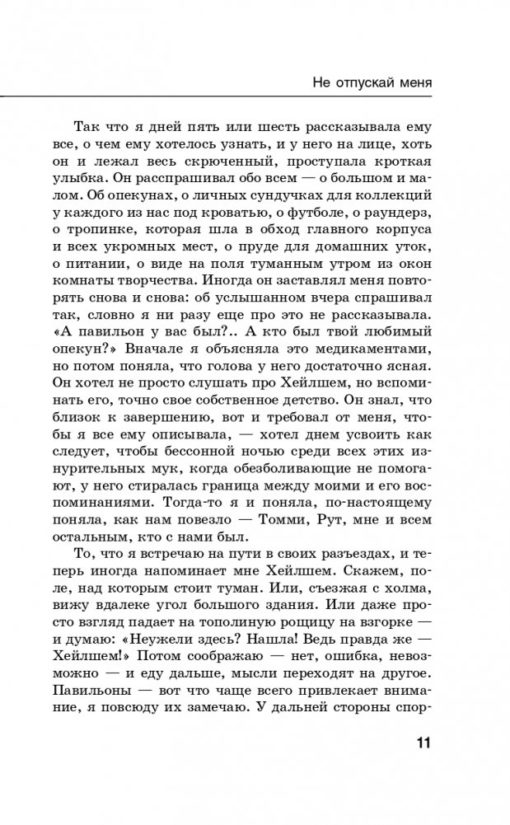 Не отпускай меня

Так что я дней пять или шесть рассказывала ему все, о чем ему хотелось узнать, и у него на лице, хоть он и лежал весь скрюченный, проступала кроткая улыбка. Он расспрашивал обо всем — о большом и малом. Об опекунах, о личных сундучках для коллекций у каждого из нас под кроватью, о футболе, о раундерз, о тропинке, которая шла в обход главного корпуса и всех укромных мест, о пруде для домашних уток, о питании, о виде на поля туманным утром из окон комнаты творчества. Иногда он заставлял меня повторять снова и снова: об услышанном вчера спрашивал так, словно я ни разу еще про это не рассказывала. «А павильон у вас был?.. А кто был твой любимый опекун?» Вначале я объясняла это медикаментами, но потом поняла, что голова у него достаточно ясная. Он хотел не просто слушать про Хейлшем, но вспоминать его, точно свое собственное детство. Он знал, что близок к завершению, вот и требовал от меня, чтобы я все ему описывала, — хотел днем усвоить как следует, чтобы бессонной ночью среди всех этих изнурительных мук, когда обезболивающие не помогают, у него стиралась граница между моими и его воспоминаниями. Тогда-то я и поняла, по-настоящему поняла, как нам повезло — Томми, Рут, мне и всем остальным, кто с нами был.

То, что я встречаю на пути в своих разъездах, и теперь иногда напоминает мне Хейлшем. Скажем, поле, над которым стоит туман. Или, съезжая с холма, вижу вдалеке угол большого здания. Или даже просто взгляд падает на тополиную рощицу на взгорке — и думаю: «Неужели здесь? Нашла! Ведь правда же — Хейлшем!» Потом соображаю — нет, ошибка, невозможно — и еду дальше, мысли переходят на другое. Павильоны — вот что чаще всего привлекает внимание, я повсюду их замечаю. У дальней стороны спор-

11